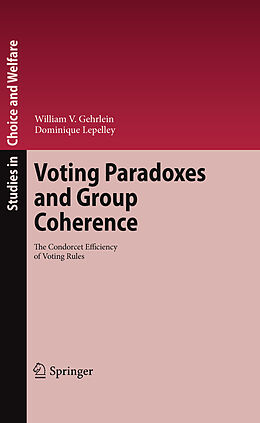 Studies in Choice and Welfare

William V. Gehrlein
Dominique Lepelley

Voting Paradoxes and Group Coherence

The Condorcet Efficiency of Voting Rules

Springer